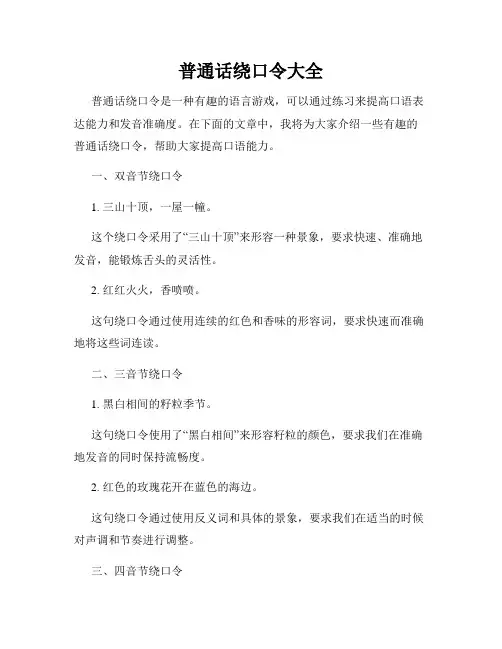 普通话绕口令大全

普通话绕口令是一种有趣的语言游戏，可以通过练习来提高口语表达能力和发音准确度。在下面的文章中，我将为大家介绍一些有趣的普通话绕口令，帮助大家提高口语能力。

一、双音节绕口令

1. 三山十顶，一屋一幢。

这个绕口令采用了“三山十顶”来形容一种景象，要求快速、准确地发音，能锻炼舌头的灵活性。

2. 红红火火，香喷喷。

这句绕口令通过使用连续的红色和香味的形容词，要求快速而准确地将这些词连读。

二、三音节绕口令

1. 黑白相间的籽粒季节。

这句绕口令使用了“黑白相间”来形容籽粒的颜色，要求我们在准确地发音的同时保持流畅度。

2. 红色的玫瑰花开在蓝色的海边。

这句绕口令通过使用反义词和具体的景象，要求我们在适当的时候对声调和节奏进行调整。

三、四音节绕口令